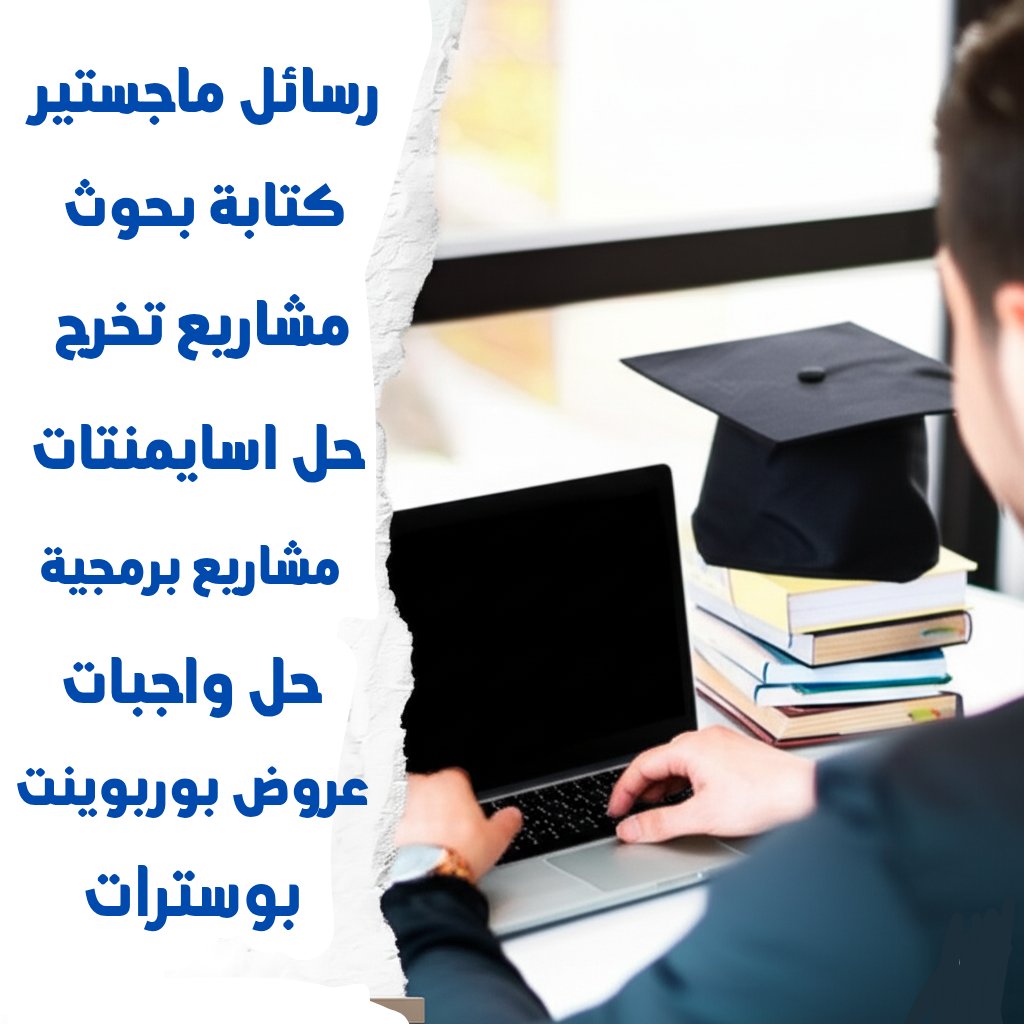 رسائل ماجستير
كتابة بحوث
مشاريع تخرج
حل اسايمنتات
مشاريع برمجية
حل واجبات
عروض بوربوينت
بوسترات